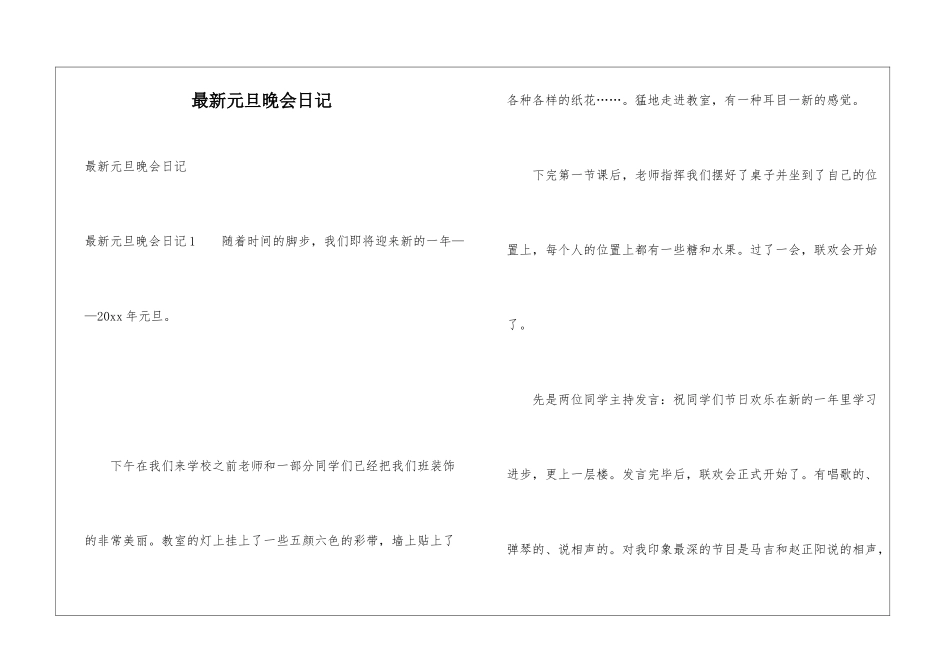 最新元旦晚会日记

最新元旦晚会日记

最新元旦晚会日记1　　随着时间的脚步，我们即将迎来新的一年——20xx年元旦。

下午在我们来学校之前老师和一部分同学们已经把我们班装饰的非常美丽。教室的灯上挂上了一些五颜六色的彩带，墙上贴上了各种各样的纸花……。猛地走进教室，有一种耳目一新的感觉。

下完第一节课后，老师指挥我们摆好了桌子并坐到了自己的位置上，每个人的位置上都有一些糖和水果。过了一会，联欢会开始了。

先是两位同学主持发言：祝同学们节日欢乐在新的一年里学习进步，更上一层楼。发言完毕后，联欢会正式开始了。有唱歌的、弹琴的、说相声的。对我印象最深的节目是马吉和赵正阳说的相声，